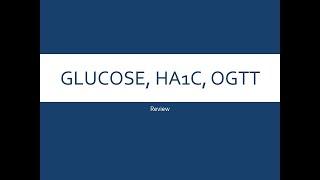 GLUCOSE, HA1C, OGTT

Review